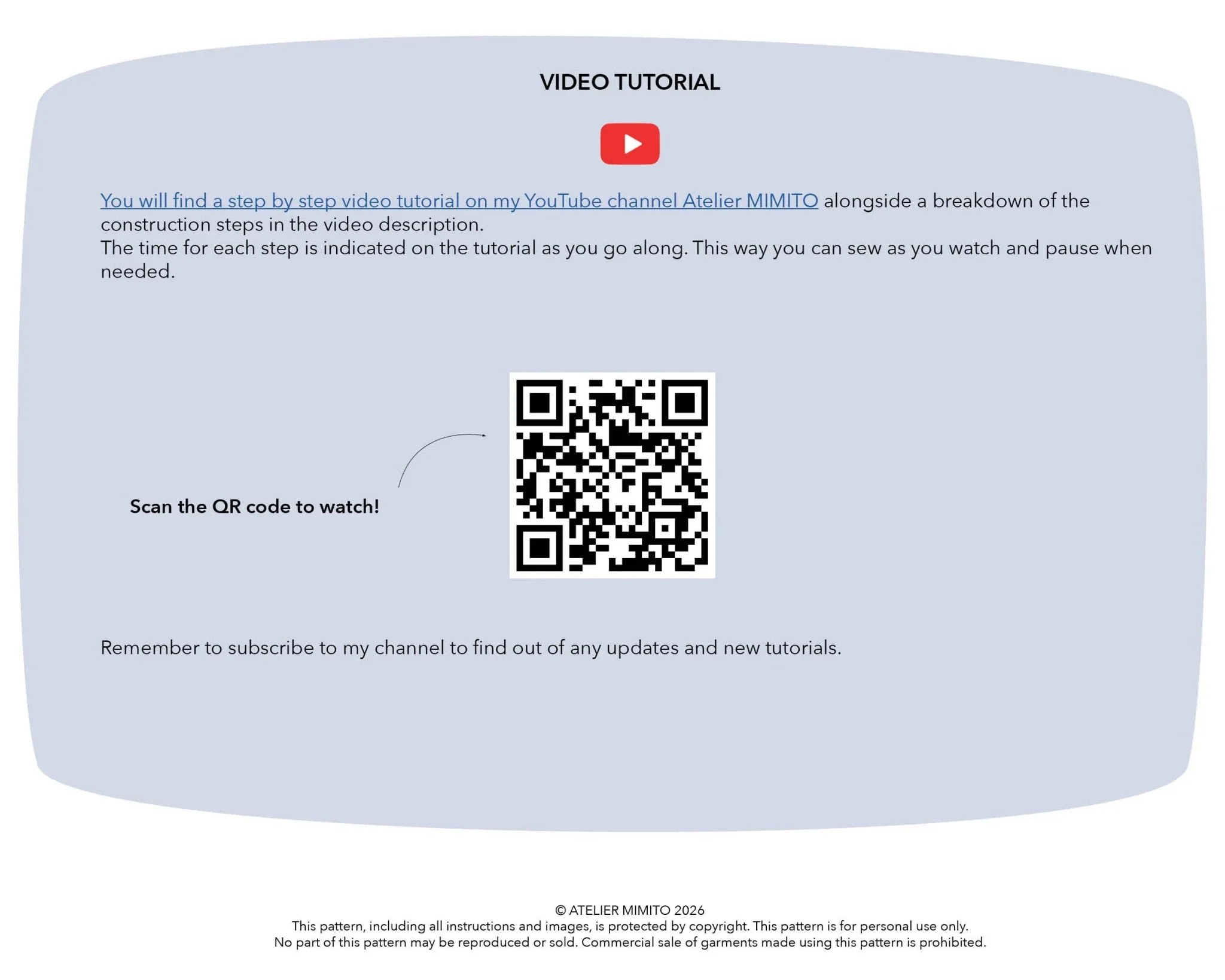 VIDEO TUTORIAL

You will find a step by step video tutorial on my YouTube channel Atelier MIMITO alongside a breakdown of the construction steps in the video description.

The time for each step is indicated on the tutorial as you go along. This way you can sew as you watch and pause when needed.

Scan the QR code to watch!

Remember to subscribe to my channel to find out of any updates and new tutorials.

© ATELIER MIMITO 2026
This pattern, including all instructions and images, is protected by copyright. This pattern is for personal use only.
No part of this pattern may be reproduced or sold. Commercial sale of garments made using this pattern is prohibited.